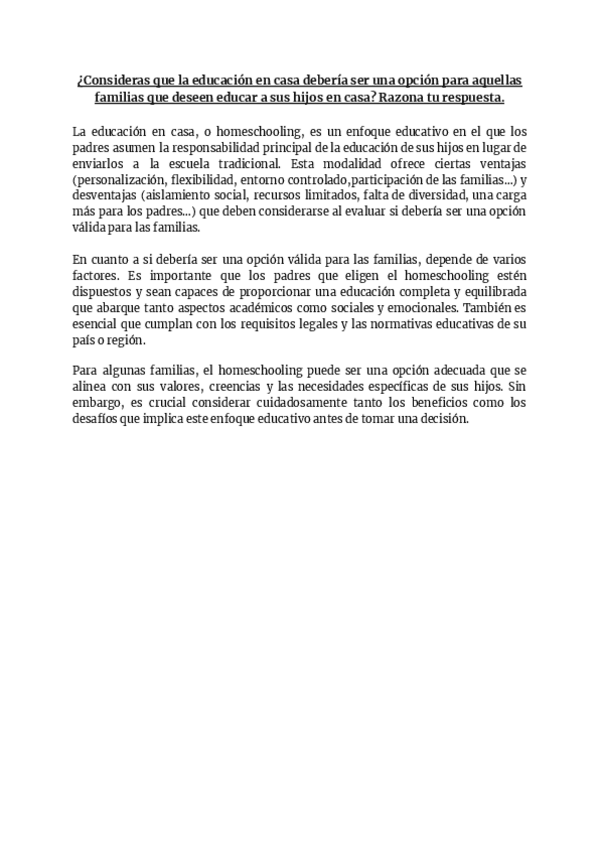 ¿Consideras que la educación en casa debería ser una opción para aquellas familias que deseen educar a sus hijos en casa? Razona tu respuesta.

La educación en casa, o homeschooling, es un enfoque educativo en el que los padres asumen la responsabilidad principal de la educación de sus hijos en lugar de enviarlos a la escuela tradicional. Esta modalidad ofrece ciertas ventajas (personalización, flexibilidad, entorno controlado,participación de las familias...) y desventajas (aislamiento social, recursos limitados, falta de diversidad, una carga más para los padres...) que deben considerarse al evaluar si debería ser una opción válida para las familias.

En cuanto a si debería ser una opción válida para las familias, depende de varios factores. Es importante que los padres que eligen el homeschooling estén dispuestos y sean capaces de proporcionar una educación completa y equilibrada que abarque tanto aspectos académicos como sociales y emocionales. También es esencial que cumplan con los requisitos legales y las normativas educativas de su país o región.

Para algunas familias, el homeschooling puede ser una opción adecuada que se alinea con sus valores, creencias y las necesidades específicas de sus hijos. Sin embargo, es crucial considerar cuidadosamente tanto los beneficios como los desafíos que implica este enfoque educativo antes de tomar una decisión.